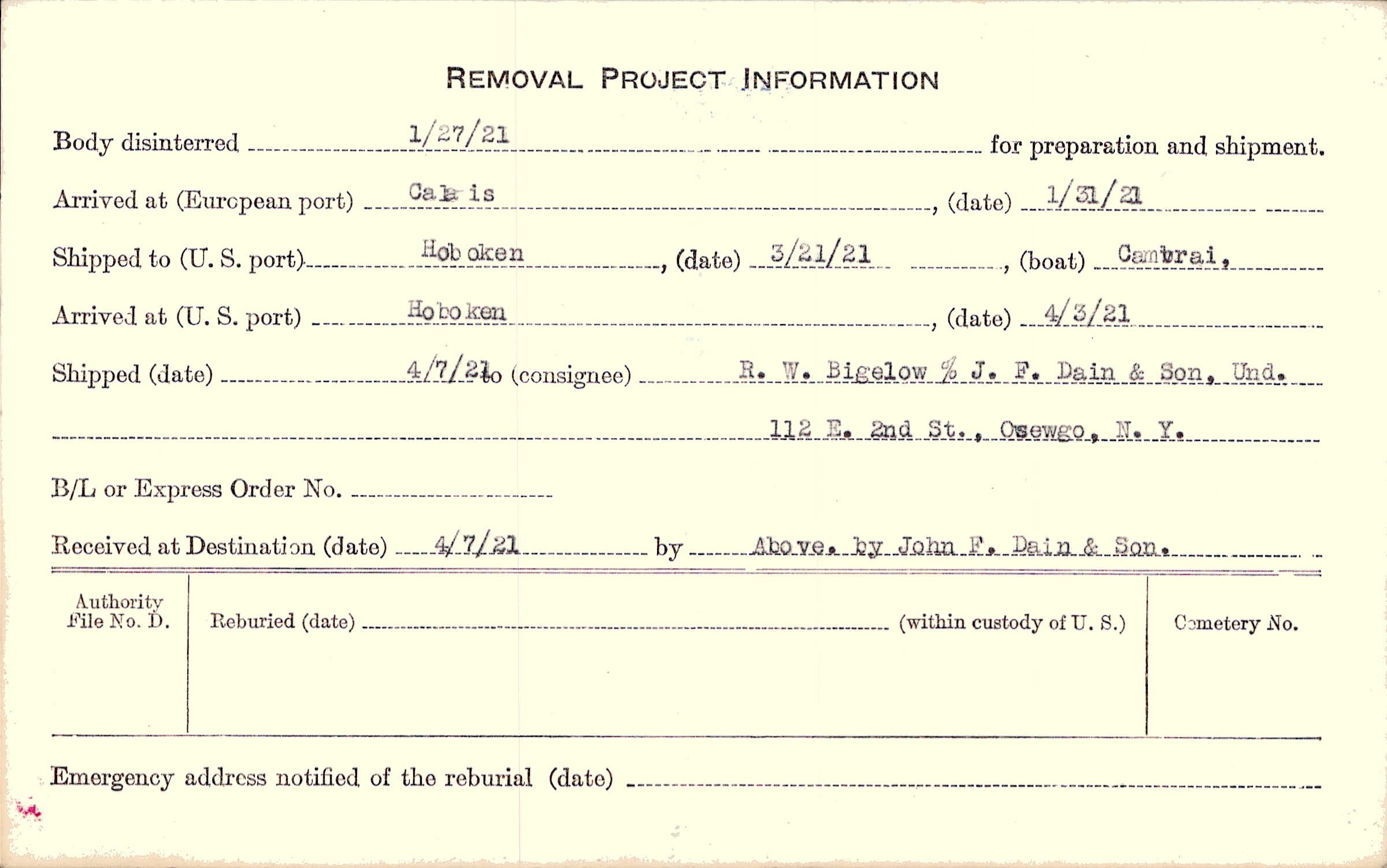 REMOVAL PROJECT INFORMATION

Body disinterred 1/27/21 for preparation and shipment.

Arrived at (European port) Calais, (date) 1/31/21

Shipped to (U. S. port) Hoboken, (date) 3/21/21, (boat) Cambrai,

Arrived at (U. S. port) Hoboken, (date) 4/3/21

Shipped (date) 4/7/21 to (consignee) R. W. Bigelow % J. F. Dain & Son, Und.

112 E. 2nd St., Oswego, N. Y.

B/L or Express Order No.

Received at Destination (date) 4/7/21 by Above. by John F. Dain & Son.

Authority File No. D.

Reburied (date) (within custody of U. S.)

Cemetery No.

Emergency address notified of the reburial (date)